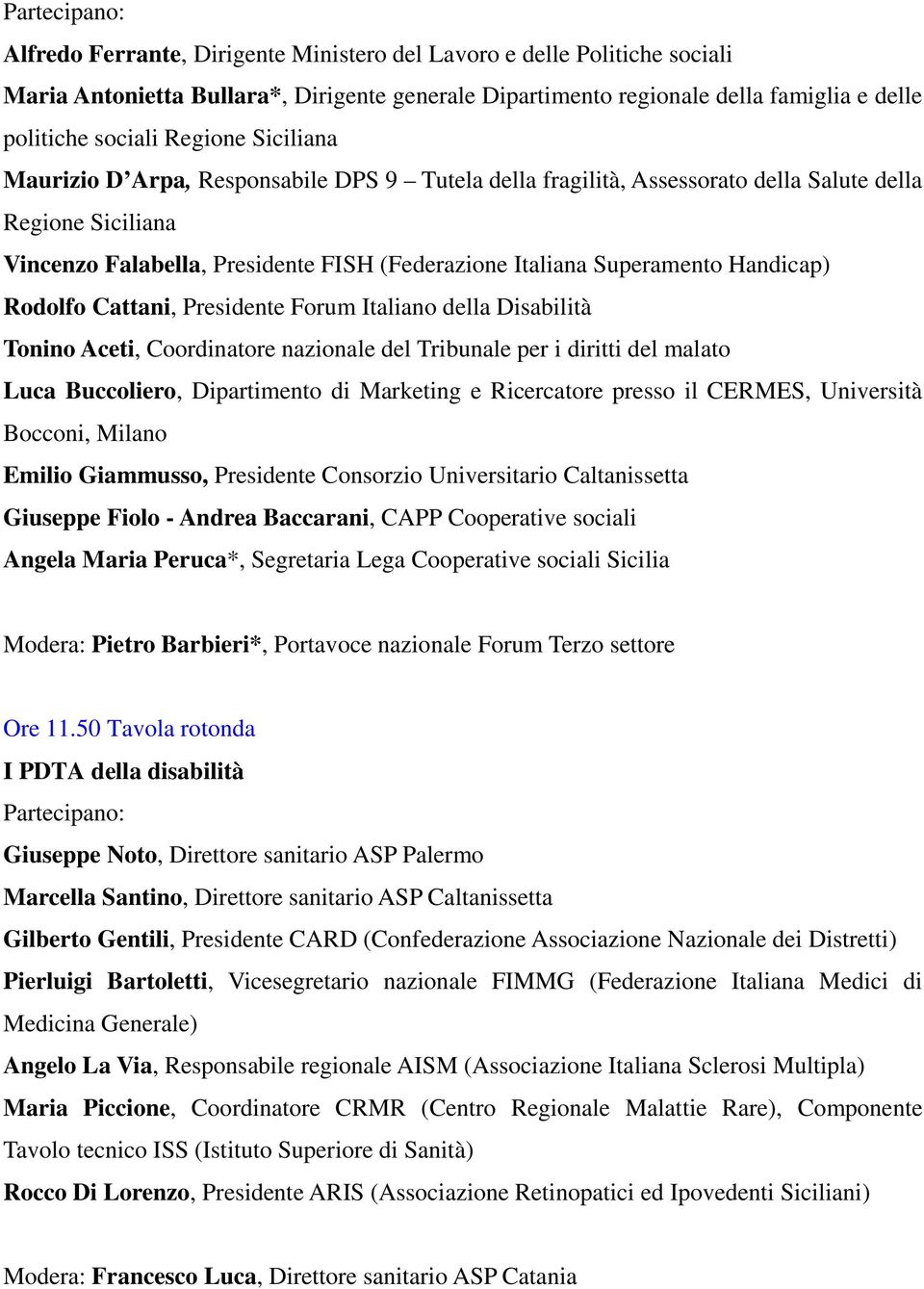 Partecipano:

Alfredo Ferrante, Dirigente Ministero del Lavoro e delle Politiche sociali

Maria Antonietta Bullara*, Dirigente generale Dipartimento regionale della famiglia e delle politiche sociali Regione Siciliana

Maurizio D'Arpa, Responsabile DPS 9 – Tutela della fragilità, Assessorato della Salute della Regione Siciliana

Vincenzo Falabella, Presidente FISH (Federazione Italiana Superamento Handicap)

Rodolfo Cattani, Presidente Forum Italiano della Disabilità

Tonino Aceti, Coordinatore nazionale del Tribunale per i diritti del malato

Luca Buccoliero, Dipartimento di Marketing e Ricercatore presso il CERMES, Università Bocconi, Milano

Emilio Giammusso, Presidente Consorzio Universitario Caltanissetta

Giuseppe Fiolo - Andrea Baccarani, CAPP Cooperative sociali

Angela Maria Peruca*, Segretaria Lega Cooperative sociali Sicilia

Modera: Pietro Barbieri*, Portavoce nazionale Forum Terzo settore

Ore 11.50 Tavola rotonda

I PDTA della disabilità

Partecipano:

Giuseppe Noto, Direttore sanitario ASP Palermo

Marcella Santino, Direttore sanitario ASP Caltanissetta

Gilberto Gentili, Presidente CARD (Confederazione Associazione Nazionale dei Distretti)

Pierluigi Bartoletti, Vicesegretario nazionale FIMMG (Federazione Italiana Medici di Medicina Generale)

Angelo La Via, Responsabile regionale AISM (Associazione Italiana Sclerosi Multipla)

Maria Piccione, Coordinatore CRMR (Centro Regionale Malattie Rare), Componente Tavolo tecnico ISS (Istituto Superiore di Sanità)

Rocco Di Lorenzo, Presidente ARIS (Associazione Retinopatici ed Ipovedenti Siciliani)

Modera: Francesco Luca, Direttore sanitario ASP Catania